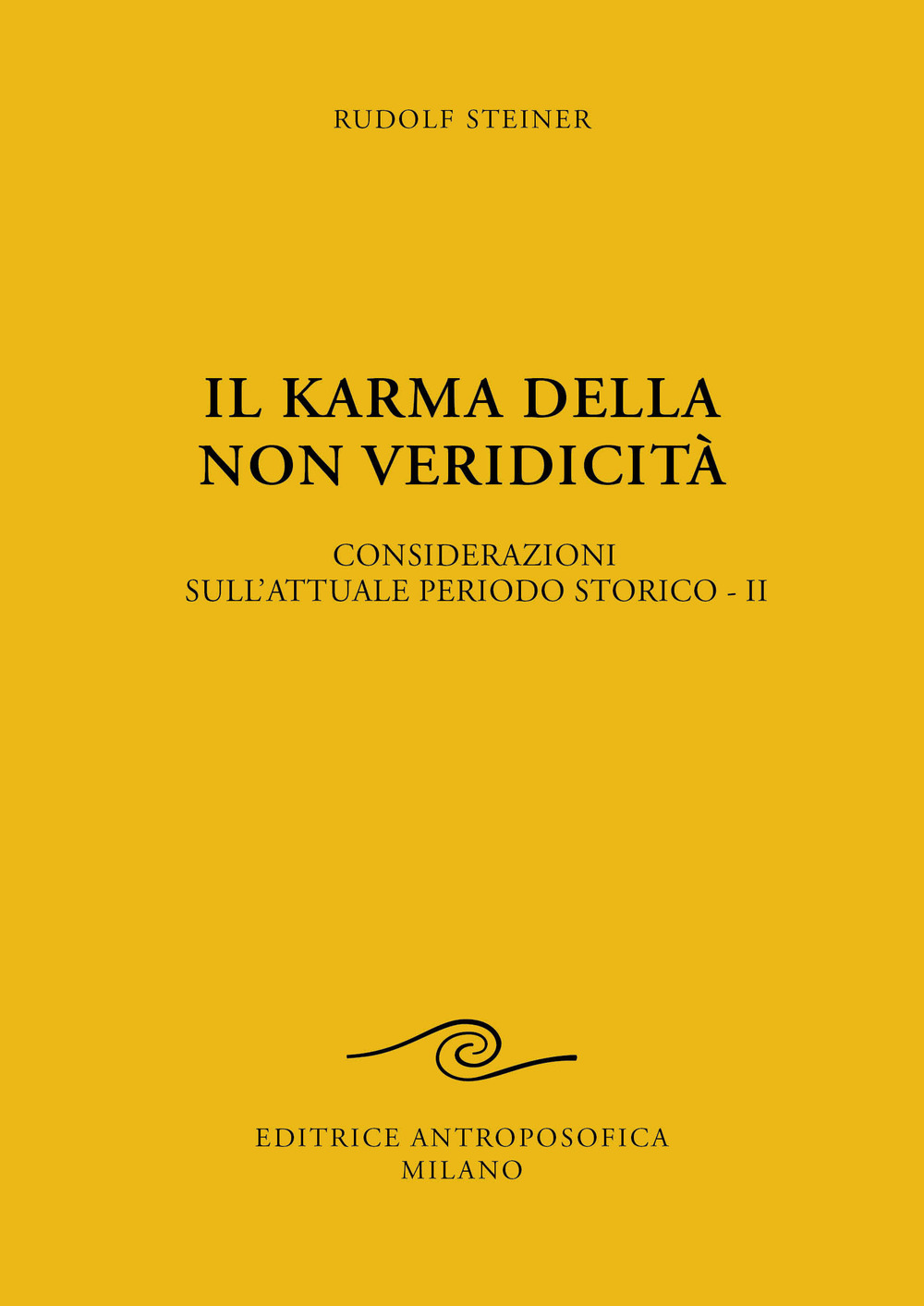 RUDOLF STEINER

IL KARMA DELLA NON VERIDICITÀ

CONSIDERAZIONI SULL'ATTUALE PERIODO STORICO - II

EDITRICE ANTROPOSOFICA
MILANO